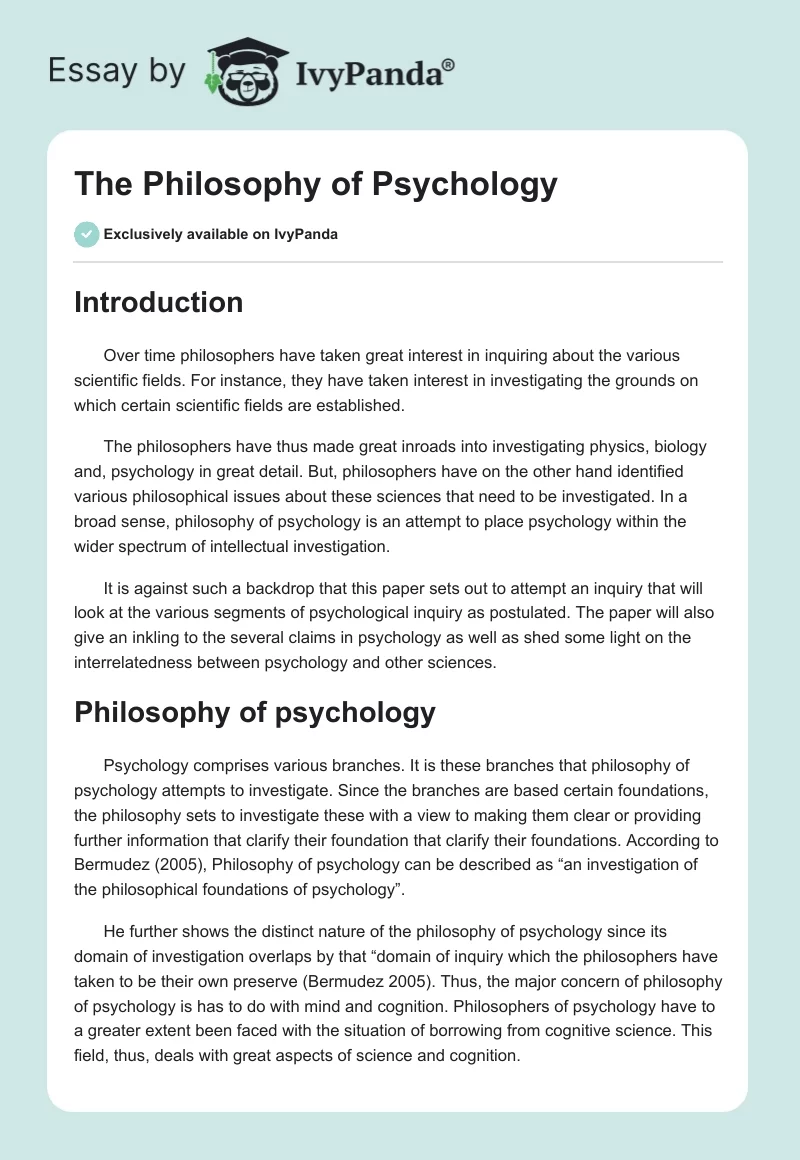 Essay by IvyPanda®

The Philosophy of Psychology

Exclusively available on IvyPanda

Introduction

Over time philosophers have taken great interest in inquiring about the various scientific fields. For instance, they have taken interest in investigating the grounds on which certain scientific fields are established.

The philosophers have thus made great inroads into investigating physics, biology and, psychology in great detail. But, philosophers have on the other hand identified various philosophical issues about these sciences that need to be investigated. In a broad sense, philosophy of psychology is an attempt to place psychology within the wider spectrum of intellectual investigation.

It is against such a backdrop that this paper sets out to attempt an inquiry that will look at the various segments of psychological inquiry as postulated. The paper will also give an inkling to the several claims in psychology as well as shed some light on the interrelatedness between psychology and other sciences.

Philosophy of psychology

Psychology comprises various branches. It is these branches that philosophy of psychology attempts to investigate. Since the branches are based certain foundations, the philosophy sets to investigate these with a view to making them clear or providing further information that clarify their foundation that clarify their foundations. According to Bermudez (2005), Philosophy of psychology can be described as “an investigation of the philosophical foundations of psychology”.

He further shows the distinct nature of the philosophy of psychology since its domain of investigation overlaps by that “domain of inquiry which the philosophers have taken to be their own preserve (Bermudez 2005). Thus, the major concern of philosophy of psychology is has to do with mind and cognition. Philosophers of psychology have to a greater extent been faced with the situation of borrowing from cognitive science. This field, thus, deals with great aspects of science and cognition.